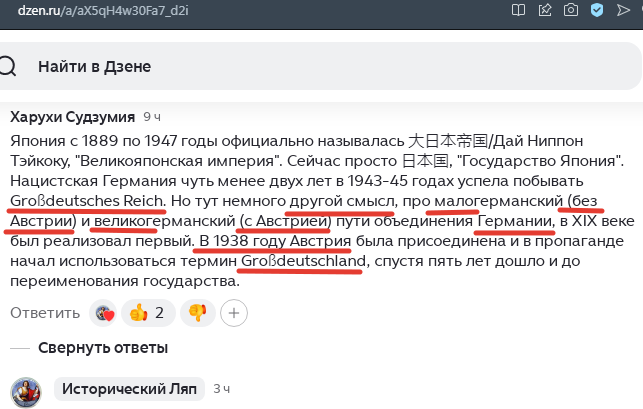 dzen.ru/a/aX5qH4w30Fa7_d2i

Найти в Дзене

Харухи Судзумия 9 ч

Япония с 1889 по 1947 годы официально называлась 大日本帝国/Дай Ниппон Тэйкоку, "Великояпонская империя". Сейчас просто 日本国, "Государство Япония". Нацистская Германия чуть менее двух лет в 1943-45 годах успела побывать Großdeutsches Reich. Но тут немного другой смысл, про малогерманский (без Австрии) и великогерманский (с Австрией) пути объединения Германии, в XIX веке был реализовал первый. В 1938 году Австрия была присоединена и в пропаганде начал использоваться термин Großdeutschland, спустя пять лет дошло и до переименования государства.

Ответить 2

Свернуть ответы

Исторический Ляп 3 ч